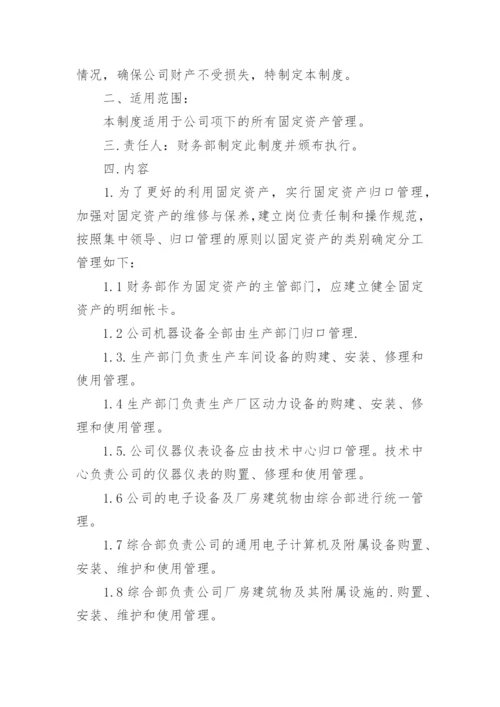 情况，确保公司财产不受损失，特制定本制度。

二、适用范围：

本制度适用于公司项下的所有固定资产管理。

三.责任人：财务部制定此制度并颁布执行。

四.内容

1.为了更好的利用固定资产，实行固定资产归口管理，加强对固定资产的维修与保养，建立岗位责任制和操作规范，按照集中领导、归口管理的原则以固定资产的类别确定分工管理如下：

1.1财务部作为固定资产的主管部门，应建立健全固定资产的明细帐卡。

1.2公司机器设备全部由生产部门归口管理.

1.3.生产部门负责生产车间设备的购建、安装、修理和使用管理。

1.4生产部门负责生产厂区动力设备的购建、安装、修理和使用管理。

1.5.公司仪器仪表设备应由技术中心归口管理。技术中心负责公司的仪器仪表的购置、修理和使用管理。

1.6公司的电子设备及厂房建筑物由综合部进行统一管理。

1.7综合部负责公司的通用电子计算机及附属设备购置、安装、维护和使用管理。

1.8综合部负责公司厂房建筑物及其附属设施的.购置、安装、维护和使用管理。